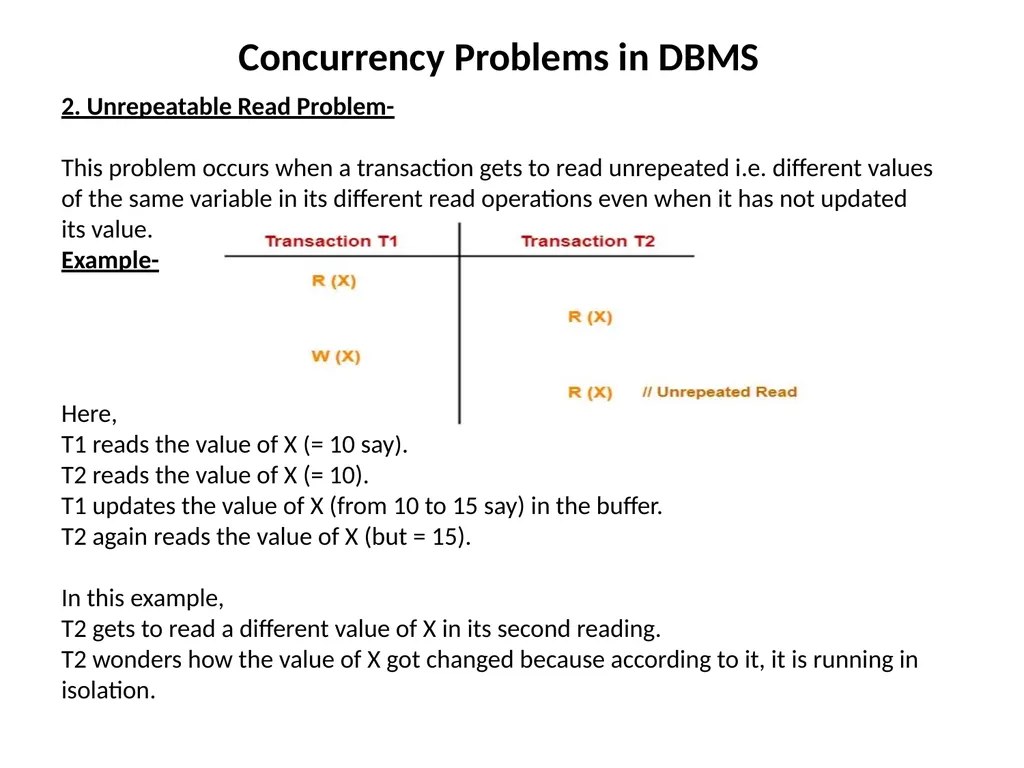 Concurrency Problems in DBMS

2. Unrepeatable Read Problem-

This problem occurs when a transaction gets to read unrepeated i.e. different values of the same variable in its different read operations even when it has not updated its value.

Example-

| Transaction T1 | Transaction T2 |
|---|---|
| R (X) | |
| | R (X) |
| W (X) | |
| | R (X) // Unrepeated Read |

Here,
T1 reads the value of X (= 10 say).
T2 reads the value of X (= 10).
T1 updates the value of X (from 10 to 15 say) in the buffer.
T2 again reads the value of X (but = 15).

In this example,
T2 gets to read a different value of X in its second reading.
T2 wonders how the value of X got changed because according to it, it is running in isolation.